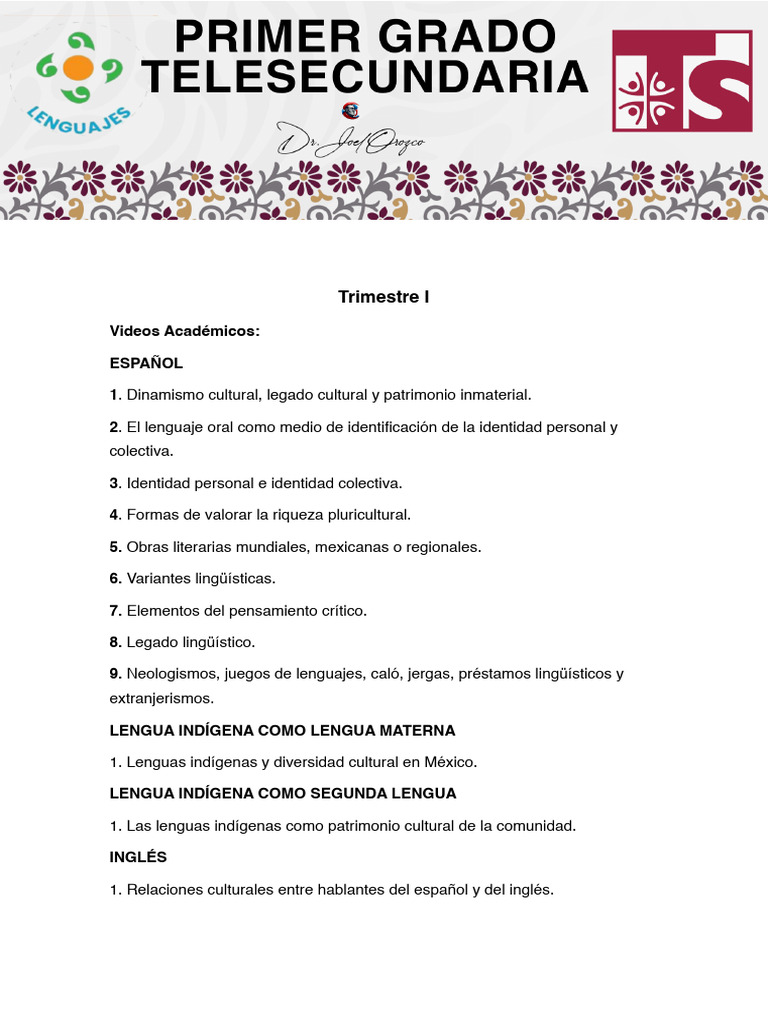 LENGUAJES

PRIMER GRADO
TELESECUNDARIA

Dr. Joel Orozco

TS

Trimestre I

Videos Académicos:

ESPAÑOL

1. Dinamismo cultural, legado cultural y patrimonio inmaterial.

2. El lenguaje oral como medio de identificación de la identidad personal y colectiva.

3. Identidad personal e identidad colectiva.

4. Formas de valorar la riqueza pluricultural.

5. Obras literarias mundiales, mexicanas o regionales.

6. Variantes lingüísticas.

7. Elementos del pensamiento crítico.

8. Legado lingüístico.

9. Neologismos, juegos de lenguajes, caló, jergas, préstamos lingüísticos y extranjerismos.

LENGUA INDÍGENA COMO LENGUA MATERNA

1. Lenguas indígenas y diversidad cultural en México.

LENGUA INDÍGENA COMO SEGUNDA LENGUA

1. Las lenguas indígenas como patrimonio cultural de la comunidad.

INGLÉS

1. Relaciones culturales entre hablantes del español y del inglés.